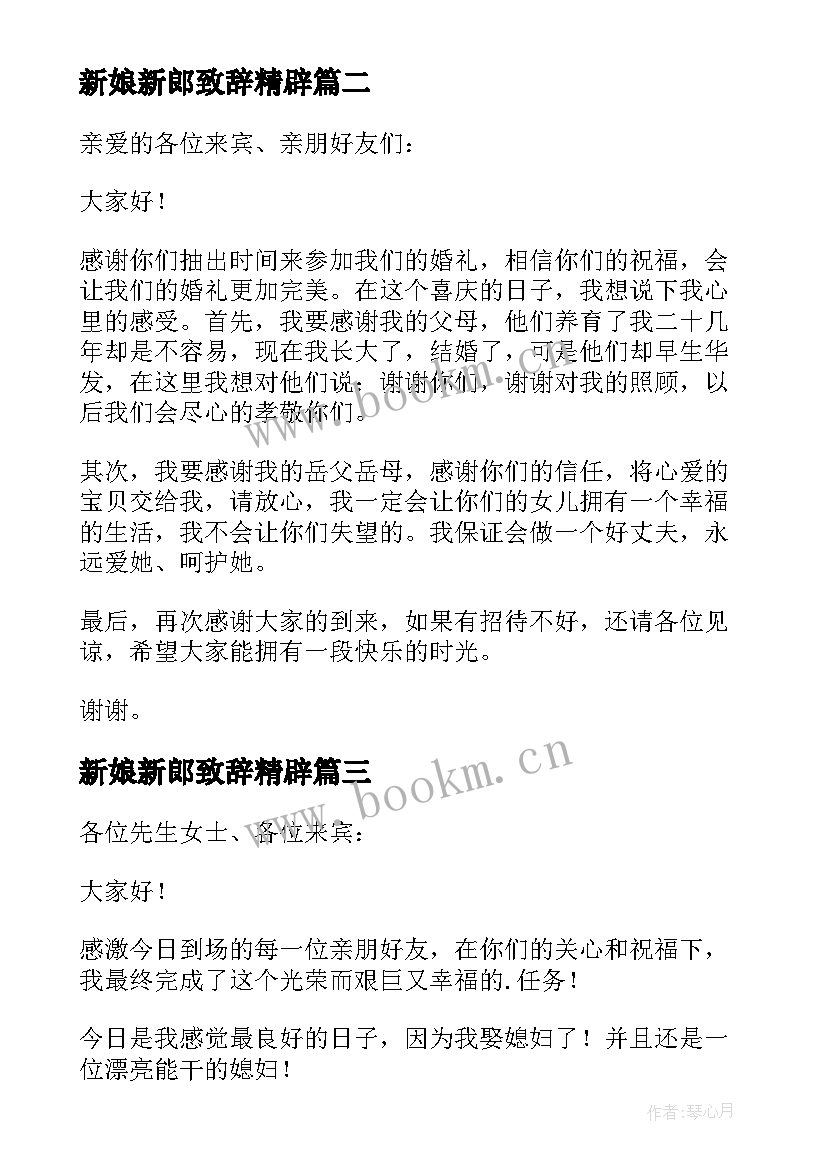 新娘新郎致辞精辟篇二

亲爱的各位来宾、亲朋好友们：

大家好！

感谢你们抽出时间来参加我们的婚礼，相信你们的祝福，会让我们的婚礼更加完美。在这个喜庆的日子，我想说下我心里的感受。首先，我要感谢我的父母，他们养育了我二十几年却是不容易，现在我长大了，结婚了，可是他们却早生华发，在这里我想对他们说：谢谢你们，谢谢对我的照顾，以后我们会尽心的孝敬你们。

其次，我要感谢我的岳父岳母，感谢你们的信任，将心爱的宝贝交给我，请放心，我一定会让你们的女儿拥有一个幸福的生活，我不会让你们失望的。我保证会做一个好丈夫，永远爱她、呵护她。

最后，再次感谢大家的到来，如果有招待不好，还请各位见谅，希望大家能拥有一段快乐的时光。

谢谢。

新娘新郎致辞精辟篇三

各位先生女士、各位来宾：

大家好！

感激今日到场的每一位亲朋好友，在你们的关心和祝福下，我最终完成了这个光荣而艰巨又幸福的.任务！

今日是我感觉最良好的日子，因为我娶媳妇了！并且还是一位漂亮能干的媳妇！

www.bookm.cn

www.bookm.cn

作者:琴心月